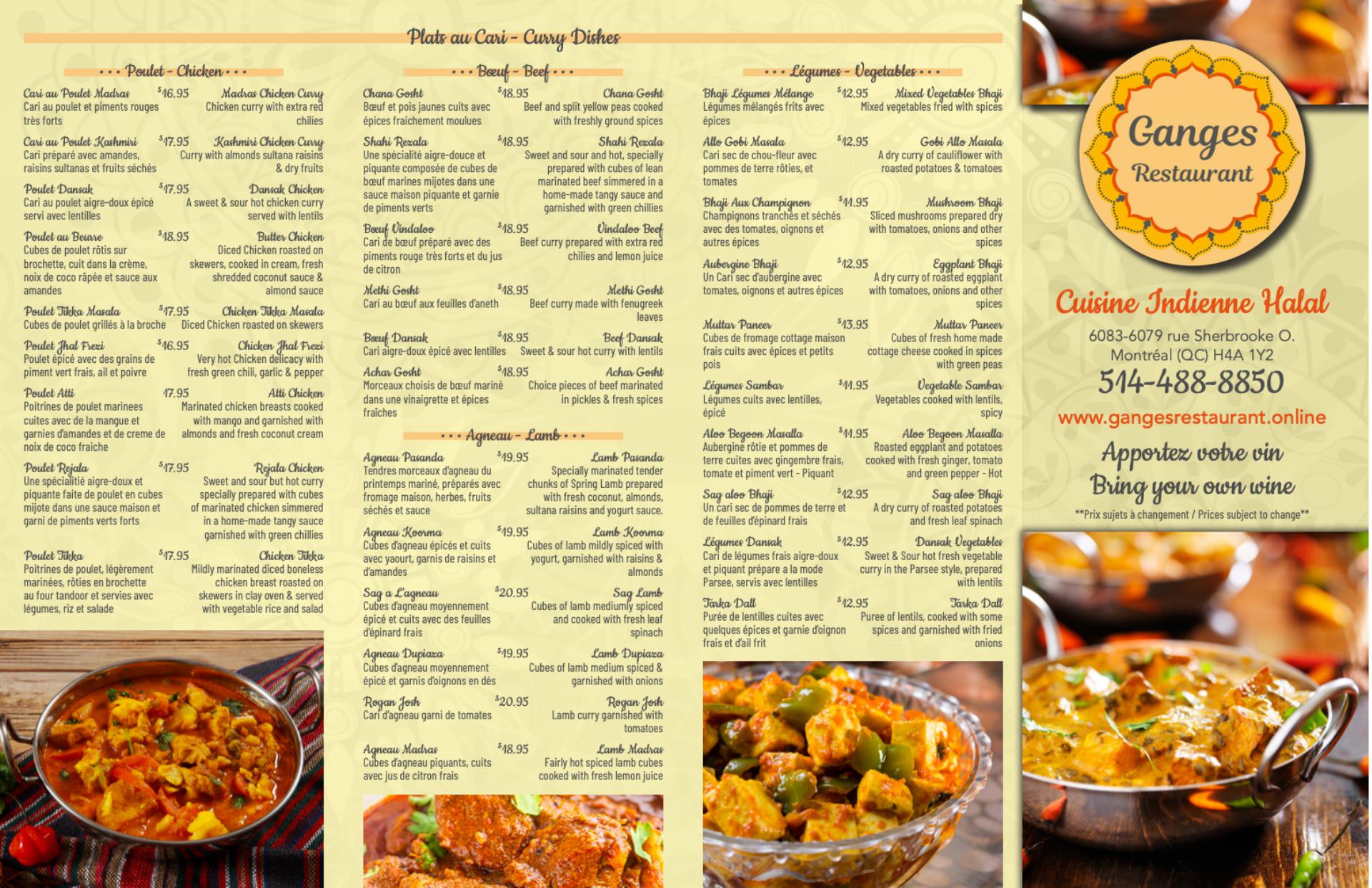 Plats au Cari - Curry Dishes

• • • Poulet - Chicken • • •

Cari au Poulet Madras $16.95 Madras Chicken Curry
Cari au poulet et piments rouges très forts
Chicken curry with extra red chilies

Cari au Poulet Kashmiri $17.95 Kashmiri Chicken Curry
Cari préparé avec amandes, raisins sultanas et fruits séchés
Curry with almonds sultana raisins & dry fruits

Poulet Dansak $17.95 Dansak Chicken
Cari au poulet aigre-doux épicé servi avec lentilles
A sweet & sour hot chicken curry served with lentils

Poulet au Beurre $18.95 Butter Chicken
Cubes de poulet rôtis sur brochette, cuit dans la crème, noix de coco râpée et sauce aux amandes
Diced Chicken roasted on skewers, cooked in cream, fresh shredded coconut sauce & almond sauce

Poulet Tikka Masala $17.95 Chicken Tikka Masala
Cubes de poulet grillés à la broche
Diced Chicken roasted on skewers

Poulet Jhal Frezi $16.95 Chicken Jhal Frezi
Poulet épicé avec des grains de piment vert frais, ail et poivre
Very hot Chicken delicacy with fresh green chili, garlic & pepper

Poulet Atti 17.95 Atti Chicken
Poitrines de poulet marinees cuites avec de la mangue et garnies d'amandes et de creme de noix de coco fraiche
Marinated chicken breasts cooked with mango and garnished with almonds and fresh coconut cream

Poulet Rejala $17.95 Rejala Chicken
Une spécialitié aigre-doux et piquante faite de poulet en cubes mijote dans une sauce maison et garni de piments verts forts
Sweet and sour but hot curry specially prepared with cubes of marinated chicken simmered in a home-made tangy sauce garnished with green chillies

Poulet Tikka $17.95 Chicken Tikka
Poitrines de poulet, légèrement marinées, rôties en brochette au four tandoor et servies avec légumes, riz et salade
Mildly marinated diced boneless chicken breast roasted on skewers in clay oven & served with vegetable rice and salad

• • • Bœuf - Beef • • •

Chana Gosht $18.95 Chana Gosht
Bœuf et pois jaunes cuits avec épices fraichement moulues
Beef and split yellow peas cooked with freshly ground spices

Shahi Rezala $18.95 Shahi Rezala
Une spécialité aigre-douce et piquante composée de cubes de bœuf marines mijotes dans une sauce maison piquante et garnie de piments verts
Sweet and sour and hot, specially prepared with cubes of lean marinated beef simmered in a home-made tangy sauce and garnished with green chillies

Bœuf Vindaloo $18.95 Vindaloo Beef
Cari de bœuf préparé avec des piments rouge très forts et du jus de citron
Beef curry prepared with extra red chilies and lemon juice

Methi Gosht $18.95 Methi Gosht
Cari au bœuf aux feuilles d'aneth
Beef curry made with fenugreek leaves

Bœuf Dansak $18.95 Beef Dansak
Cari aigre-doux épicé avec lentilles
Sweet & sour hot curry with lentils

Achar Gosht $18.95 Achar Gosht
Morceaux choisis de bœuf mariné dans une vinaigrette et épices fraîches
Choice pieces of beef marinated in pickles & fresh spices

• • • Agneau - Lamb • • •

Agneau Pasanda $19.95 Lamb Pasanda
Tendres morceaux d'agneau du printemps mariné, préparés avec fromage maison, herbes, fruits séchés et sauce
Specially marinated tender chunks of Spring Lamb prepared with fresh coconut, almonds, sultana raisins and yogurt sauce.

Agneau Koorma $19.95 Lamb Koorma
Cubes d'agneau épicés et cuits avec yaourt, garnis de raisins et d'amandes
Cubes of lamb mildly spiced with yogurt, garnished with raisins & almonds

Sag a L'agneau $20.95 Sag Lamb
Cubes d'agneau moyennement épicé et cuits avec des feuilles d'épinard frais
Cubes of lamb mediumly spiced and cooked with fresh leaf spinach

Agneau Dupiaza $19.95 Lamb Dupiaza
Cubes d'agneau moyennement épicé et garnis d'oignons en dés
Cubes of lamb medium spiced & garnished with onions

Rogan Josh $20.95 Rogan Josh
Cari d'agneau garni de tomates
Lamb curry garnished with tomatoes

Agneau Madras $18.95 Lamb Madras
Cubes d'agneau piquants, cuits avec jus de citron frais
Fairly hot spiced lamb cubes cooked with fresh lemon juice

• • • Légumes - Vegetables • • •

Bhaji Légumes Mélange $12.95 Mixed Vegetables Bhaji
Légumes mélangés frits avec épices
Mixed vegetables fried with spices

Allo Gobi Masala $12.95 Gobi Allo Masala
Cari sec de chou-fleur avec pommes de terre rôties, et tomates
A dry curry of cauliflower with roasted potatoes & tomatoes

Bhaji Aux Champignon $11.95 Mushroom Bhaji
Champignons tranchés et séchés avec des tomates, oignons et autres épices
Sliced mushrooms prepared dry with tomatoes, onions and other spices

Aubergine Bhaji $12.95 Eggplant Bhaji
Un Cari sec d'aubergine avec tomates, oignons et autres épices
A dry curry of roasted eggplant with tomatoes, onions and other spices

Muttar Paneer $13.95 Muttar Paneer
Cubes de fromage cottage maison frais cuits avec épices et petits pois
Cubes of fresh home made cottage cheese cooked in spices with green peas

Légumes Sambar $11.95 Vegetable Sambar
Légumes cuits avec lentilles, épicé
Vegetables cooked with lentils, spicy

Aloo Begoon Masalla $11.95 Aloo Begoon Masalla
Aubergine rôtie et pommes de terre cuites avec gingembre frais, tomate et piment vert - Piquant
Roasted eggplant and potatoes cooked with fresh ginger, tomato and green pepper - Hot

Sag aloo Bhaji $12.95 Sag aloo Bhaji
Un cari sec de pommes de terre et de feuilles d'épinard frais
A dry curry of roasted potatoes and fresh leaf spinach

Légumes Dansak $12.95 Dansak Vegetables
Cari de légumes frais aigre-doux et piquant prépare a la mode Parsee, servis avec lentilles
Sweet & Sour hot fresh vegetable curry in the Parsee style, prepared with lentils

Tarka Dall $12.95 Tarka Dall
Purée de lentilles cuites avec quelques épices et garnie d'oignon frais et d'ail frit
Puree of lentils, cooked with some spices and garnished with fried onions

Ganges
Restaurant

Cuisine Indienne Halal
6083-6079 rue Sherbrooke O.
Montréal (QC) H4A 1Y2
514-488-8850
www.gangesrestaurant.online
Apportez votre vin
Bring your own wine
**Prix sujets à changement / Prices subject to change**